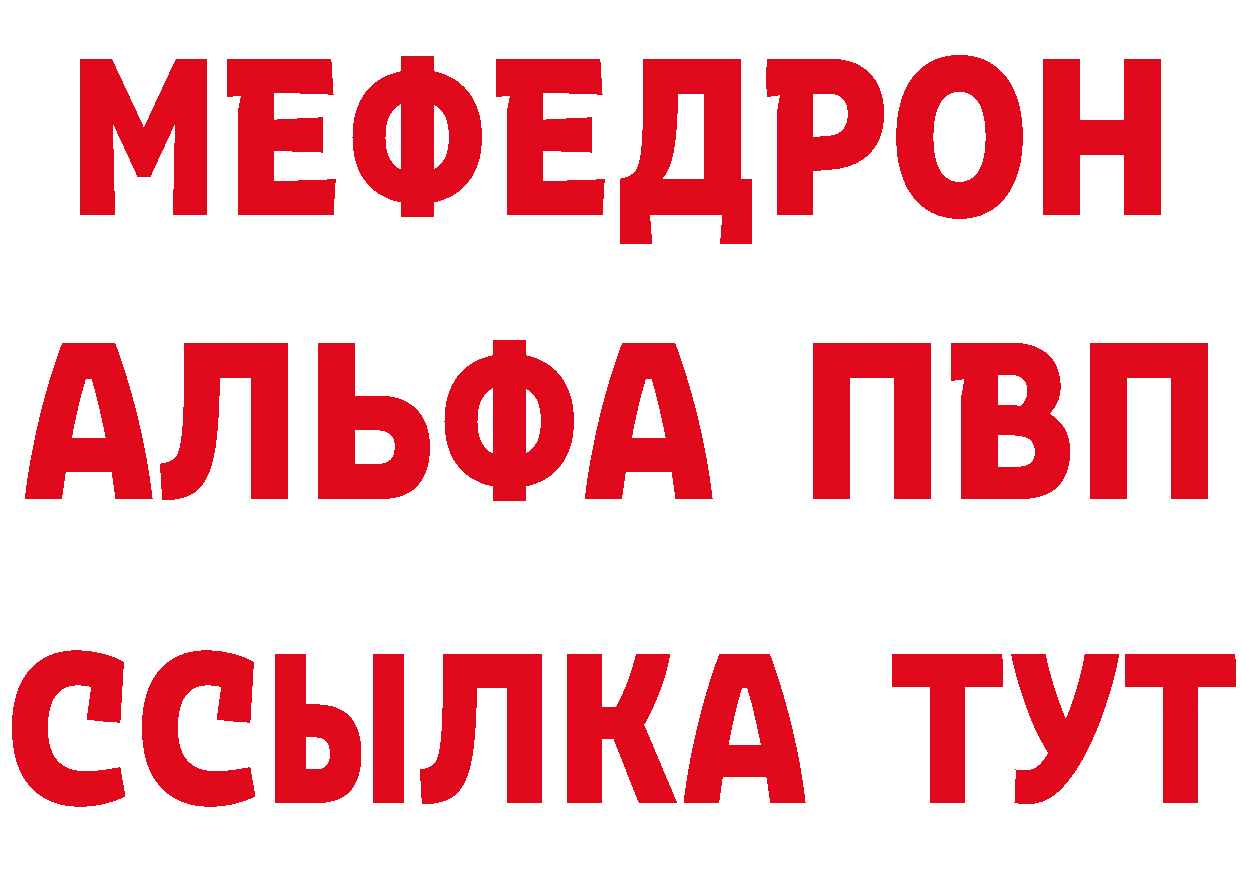 МЕФЕДРОН
АЛЬФА ПВП
ССЫЛКА ТУТ